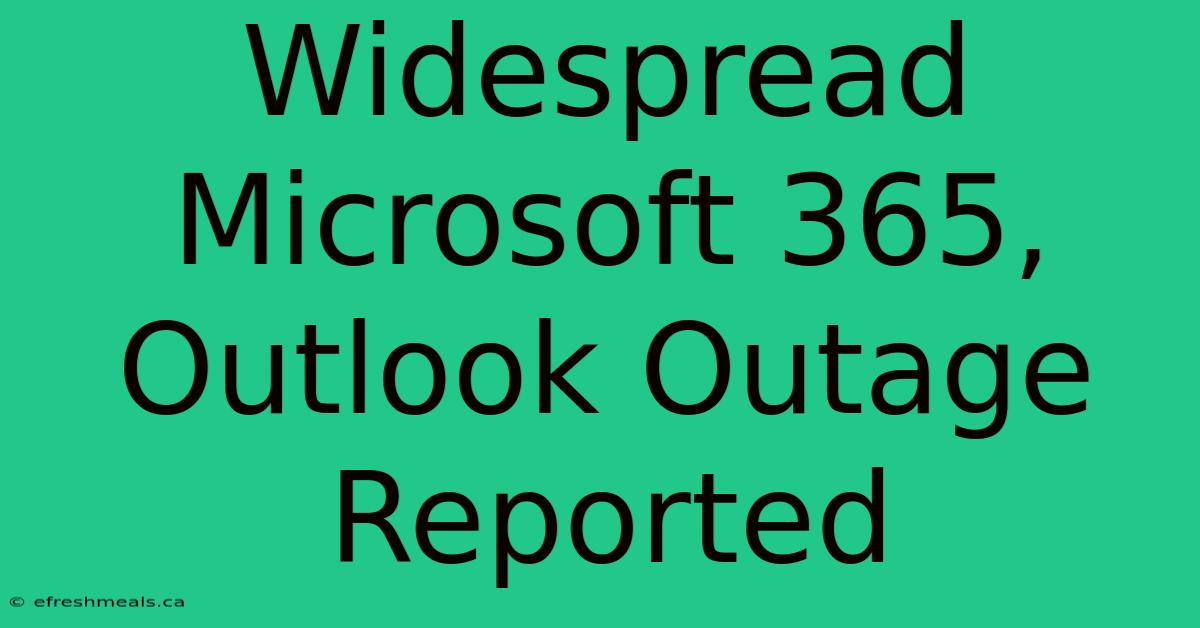 Widespread Microsoft 365, Outlook Outage Reported

© efreshmeals.ca